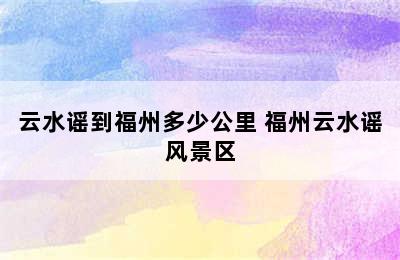 云水谣到福州多少公里 福州云水谣风景区